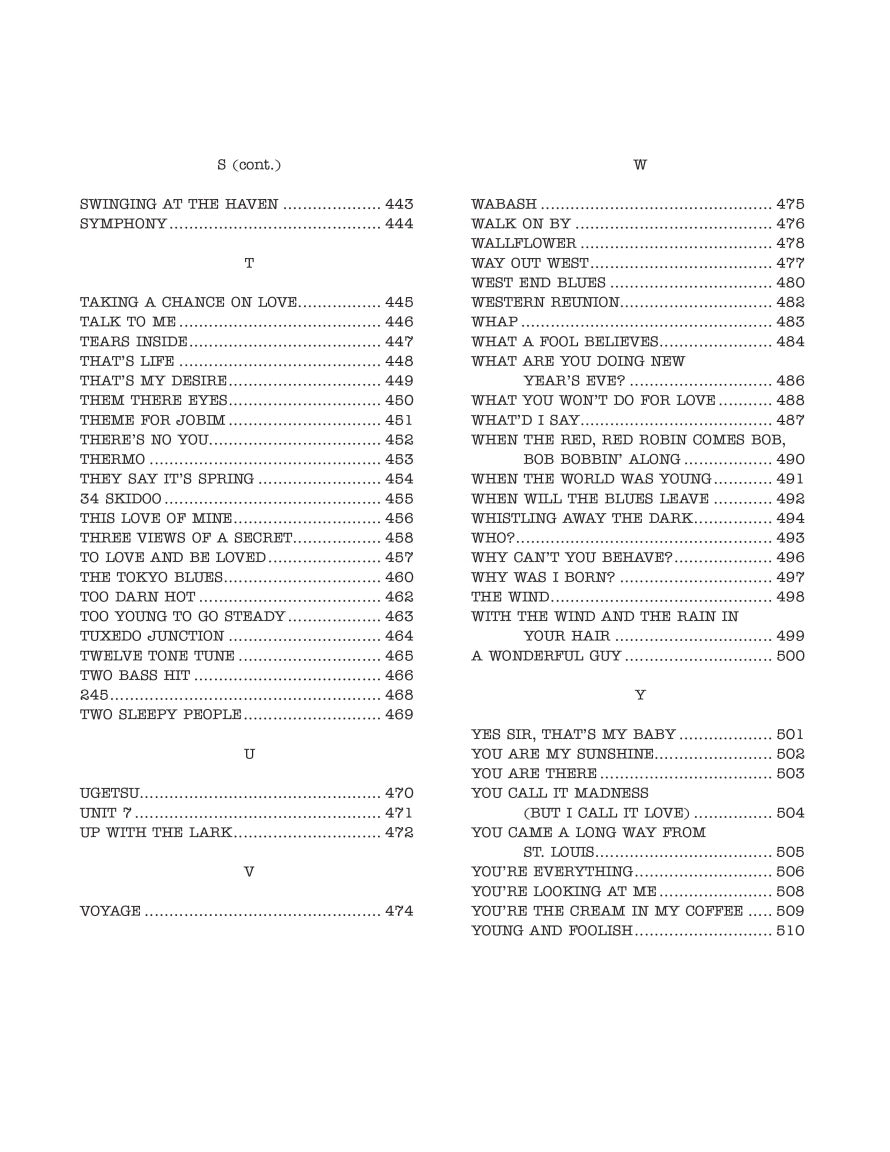 S (cont.)

SWINGING AT THE HAVEN 443
SYMPHONY 444

T

TAKING A CHANCE ON LOVE 445
TALK TO ME 446
TEARS INSIDE 447
THAT'S LIFE 448
THAT'S MY DESIRE 449
THEM THERE EYES 450
THEME FOR JOBIM 451
THERE'S NO YOU 452
THERMO 453
THEY SAY IT'S SPRING 454
34 SKIDOO 455
THIS LOVE OF MINE 456
THREE VIEWS OF A SECRET 458
TO LOVE AND BE LOVED 457
THE TOKYO BLUES 460
TOO DARN HOT 462
TOO YOUNG TO GO STEADY 463
TUXEDO JUNCTION 464
TWELVE TONE TUNE 465
TWO BASS HIT 466
245 468
TWO SLEEPY PEOPLE 469

U

UGETSU 470
UNIT 7 471
UP WITH THE LARK 472

V

VOYAGE 474

W

WABASH 475
WALK ON BY 476
WALLFLOWER 478
WAY OUT WEST 477
WEST END BLUES 480
WESTERN REUNION 482
WHAP 483
WHAT A FOOL BELIEVES 484
WHAT ARE YOU DOING NEW
YEAR'S EVE? 486
WHAT YOU WON'T DO FOR LOVE 488
WHAT'D I SAY 487
WHEN THE RED, RED ROBIN COMES BOB,
BOB BOBBIN' ALONG 490
WHEN THE WORLD WAS YOUNG 491
WHEN WILL THE BLUES LEAVE 492
WHISTLING AWAY THE DARK 494
WHO? 493
WHY CAN'T YOU BEHAVE? 496
WHY WAS I BORN? 497
THE WIND 498
WITH THE WIND AND THE RAIN IN
YOUR HAIR 499
A WONDERFUL GUY 500

Y

YES SIR, THAT'S MY BABY 501
YOU ARE MY SUNSHINE 502
YOU ARE THERE 503
YOU CALL IT MADNESS
(BUT I CALL IT LOVE) 504
YOU CAME A LONG WAY FROM
ST. LOUIS 505
YOU'RE EVERYTHING 506
YOU'RE LOOKING AT ME 508
YOU'RE THE CREAM IN MY COFFEE 509
YOUNG AND FOOLISH 510